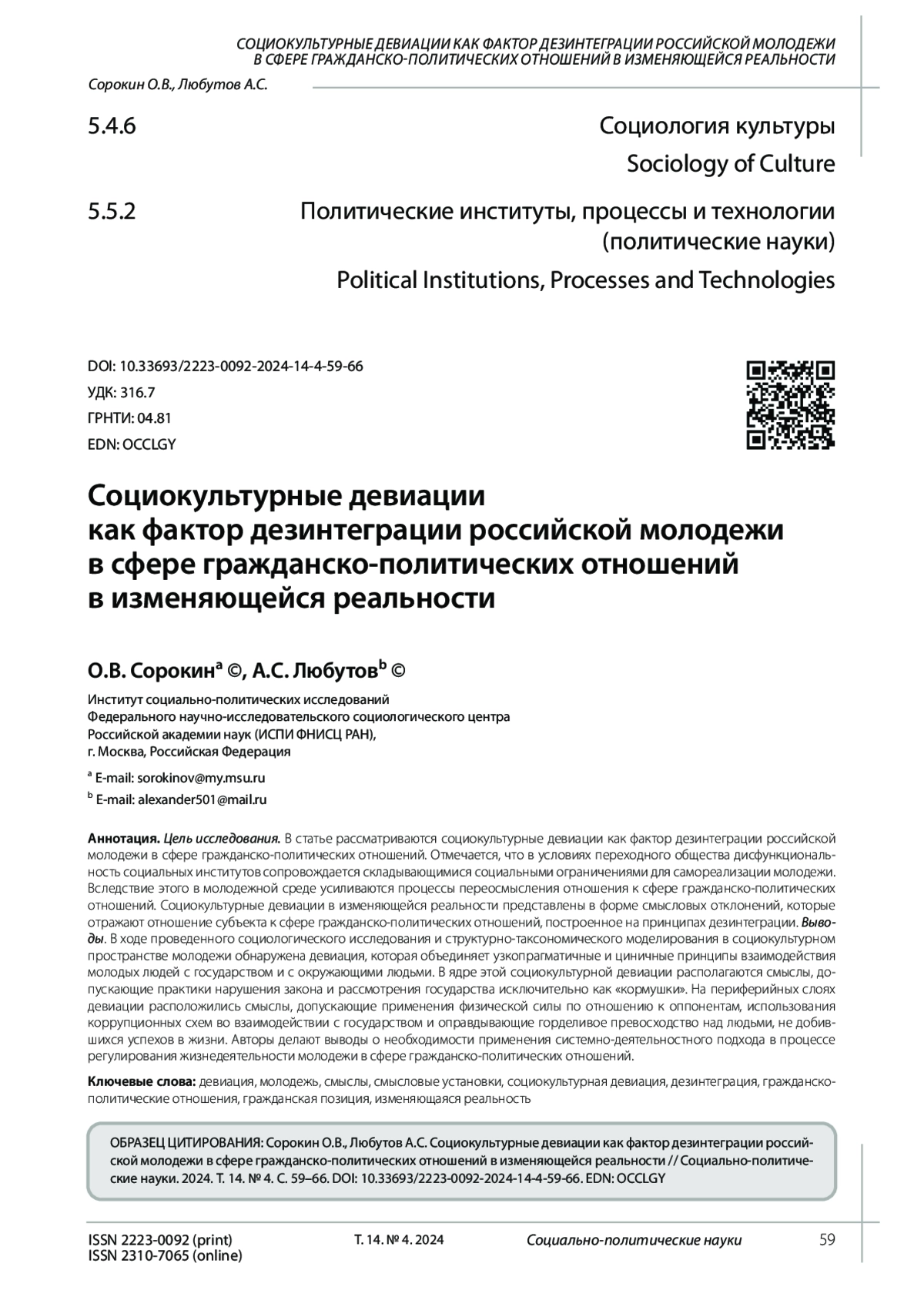 СОЦИОКУЛЬТУРНЫЕ ДЕВИАЦИИ КАК ФАКТОР ДЕЗИНТЕГРАЦИИ РОССИЙСКОЙ МОЛОДЕЖИ В СФЕРЕ ГРАЖДАНСКО-ПОЛИТИЧЕСКИХ ОТНОШЕНИЙ В ИЗМЕНЯЮЩЕЙСЯ РЕАЛЬНОСТИ

Сорокин О.В., Любутов А.С.

5.4.6 Социология культуры
Sociology of Culture

5.5.2 Политические институты, процессы и технологии (политические науки)
Political Institutions, Processes and Technologies

DOI: 10.33693/2223-0092-2024-14-4-59-66
УДК: 316.7
ГРНТИ: 04.81
EDN: OCCLGY

Социокультурные девиации как фактор дезинтеграции российской молодежи в сфере гражданско-политических отношений в изменяющейся реальности

О.В. Сорокин$^a$ ©, А.С. Любутов$^b$ ©

Институт социально-политических исследований Федерального научно-исследовательского социологического центра Российской академии наук (ИСПИ ФНИСЦ РАН), г. Москва, Российская Федерация

$^a$ E-mail: sorokinov@my.msu.ru
$^b$ E-mail: alexander501@mail.ru

Аннотация. Цель исследования. В статье рассматриваются социокультурные девиации как фактор дезинтеграции российской молодежи в сфере гражданско-политических отношений. Отмечается, что в условиях переходного общества дисфункциональность социальных институтов сопровождается складывающимися социальными ограничениями для самореализации молодежи. Вследствие этого в молодежной среде усиливаются процессы переосмысления отношения к сфере гражданско-политических отношений. Социокультурные девиации в изменяющейся реальности представлены в форме смысловых отклонений, которые отражают отношение субъекта к сфере гражданско-политических отношений, построенное на принципах дезинтеграции. Выводы. В ходе проведенного социологического исследования и структурно-таксономического моделирования в социокультурном пространстве молодежи обнаружена девиация, которая объединяет узкопрагматичные и циничные принципы взаимодействия молодых людей с государством и с окружающими людьми. В ядре этой социокультурной девиации располагаются смыслы, допускающие практики нарушения закона и рассмотрения государства исключительно как «кормушки». На периферийных слоях девиации расположились смыслы, допускающие применения физической силы по отношению к оппонентам, использования коррупционных схем во взаимодействии с государством и оправдывающие горделивое превосходство над людьми, не добившихся успехов в жизни. Авторы делают выводы о необходимости применения системно-деятельностного подхода в процессе регулирования жизнедеятельности молодежи в сфере гражданско-политических отношений.

Ключевые слова: девиация, молодежь, смыслы, смысловые установки, социокультурная девиация, дезинтеграция, гражданско-политические отношения, гражданская позиция, изменяющаяся реальность

ОБРАЗЕЦ ЦИТИРОВАНИЯ: Сорокин О.В., Любутов А.С. Социокультурные девиации как фактор дезинтеграции российской молодежи в сфере гражданско-политических отношений в изменяющейся реальности // Социально-политические науки. 2024. Т. 14. № 4. С. 59–66. DOI: 10.33693/2223-0092-2024-14-4-59-66. EDN: OCCLGY

ISSN 2223-0092 (print)
ISSN 2310-7065 (online)
Т. 14. № 4. 2024
Социально-политические науки
59